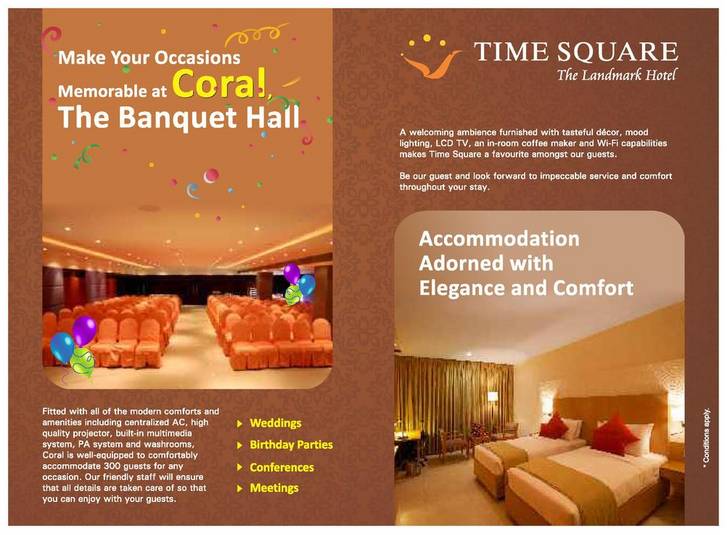 Make Your Occasions Memorable at Coral, The Banquet Hall

Fitted with all of the modern comforts and amenities including centralized AC, high quality projector, built-in multimedia system, PA system and washrooms, Coral is well-equipped to comfortably accommodate 300 guests for any occasion. Our friendly staff will ensure that all details are taken care of so that you can enjoy with your guests.

Weddings
Birthday Parties
Conferences
Meetings

TIME SQUARE
The Landmark Hotel

A welcoming ambience furnished with tasteful décor, mood lighting, LCD TV, an in-room coffee maker and Wi-Fi capabilities makes Time Square a favourite amongst our guests.

Be our guest and look forward to impeccable service and comfort throughout your stay.

Accommodation Adorned with Elegance and Comfort

* Conditions apply.